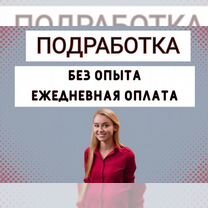 ПОДРАБОТКА

ПОДРАБОТКА

БЕЗ ОПЫТА
ЕЖЕДНЕВНАЯ ОПЛАТА